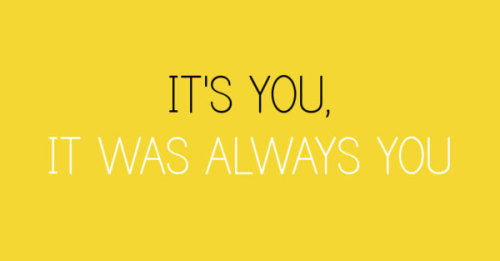 IT'S YOU,
IT WAS ALWAYS YOU